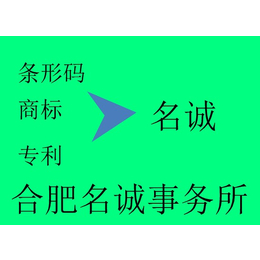 条形码

商标

专利

名诚

合肥名诚事务所